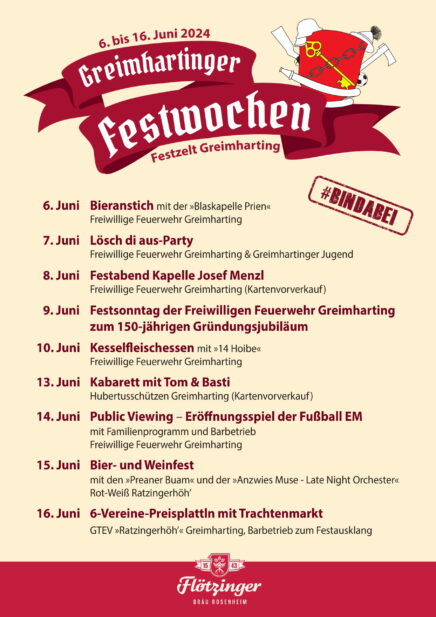 6. bis 16. Juni 2024

Greimhartinger

Festwochen

Festzelt Greimharting

#BINDABEI

6. Juni Bieranstich mit der »Blaskapelle Prien«
Freiwillige Feuerwehr Greimharting

7. Juni Lösch di aus-Party
Freiwillige Feuerwehr Greimharting & Greimhartinger Jugend

8. Juni Festabend Kapelle Josef Menzl
Freiwillige Feuerwehr Greimharting (Kartenvorverkauf)

9. Juni Festsonntag der Freiwilligen Feuerwehr Greimharting zum 150-jährigen Gründungsjubiläum

10. Juni Kesselfleischessen mit »14 Hoibe«
Freiwillige Feuerwehr Greimharting

13. Juni Kabarett mit Tom & Basti
Hubertusschützen Greimharting (Kartenvorverkauf)

14. Juni Public Viewing – Eröffnungsspiel der Fußball EM
mit Familienprogramm und Barbetrieb
Freiwillige Feuerwehr Greimharting

15. Juni Bier- und Weinfest
mit den »Preaner Buam« und der »Anzwies Muse - Late Night Orchester«
Rot-Weiß Ratzingerhöh'

16. Juni 6-Vereine-Preisplattln mit Trachtenmarkt
GTEV »Ratzingerhöh'« Greimharting, Barbetrieb zum Festausklang

15 43

Flötzinger

BRÄU ROSENHEIM